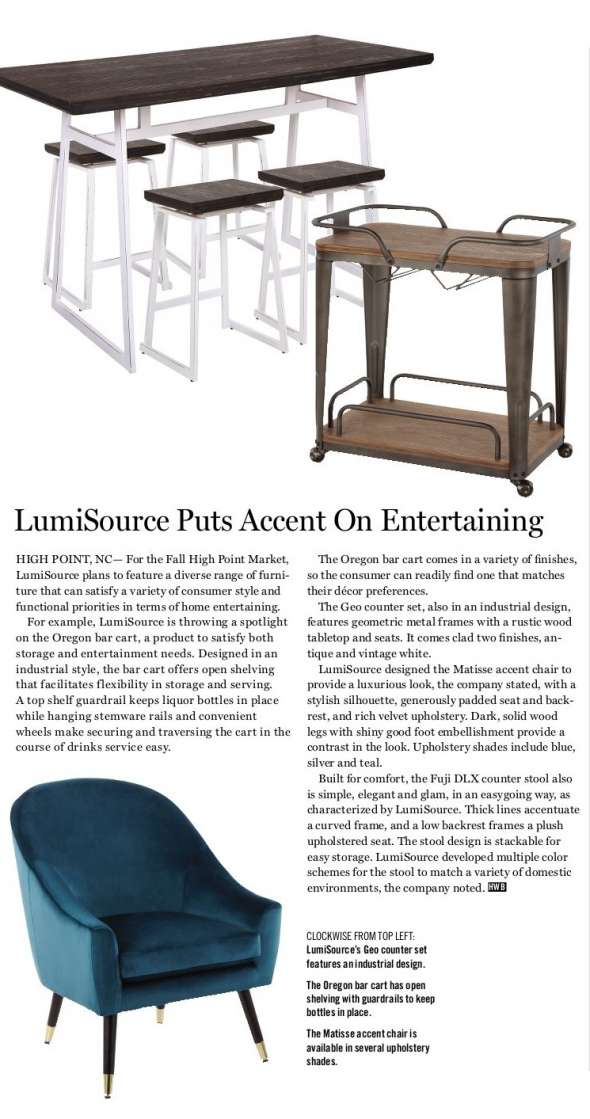 LumiSource Puts Accent On Entertaining

HIGH POINT, NC— For the Fall High Point Market, LumiSource plans to feature a diverse range of furniture that can satisfy a variety of consumer style and functional priorities in terms of home entertaining.

For example, LumiSource is throwing a spotlight on the Oregon bar cart, a product to satisfy both storage and entertainment needs. Designed in an industrial style, the bar cart offers open shelving that facilitates flexibility in storage and serving. A top shelf guardrail keeps liquor bottles in place while hanging stemware rails and convenient wheels make securing and traversing the cart in the course of drinks service easy.

The Oregon bar cart comes in a variety of finishes, so the consumer can readily find one that matches their décor preferences.

The Geo counter set, also in an industrial design, features geometric metal frames with a rustic wood tabletop and seats. It comes clad two finishes, antique and vintage white.

LumiSource designed the Matisse accent chair to provide a luxurious look, the company stated, with a stylish silhouette, generously padded seat and backrest, and rich velvet upholstery. Dark, solid wood legs with shiny good foot embellishment provide a contrast in the look. Upholstery shades include blue, silver and teal.

Built for comfort, the Fuji DLX counter stool also is simple, elegant and glam, in an easygoing way, as characterized by LumiSource. Thick lines accentuate a curved frame, and a low backrest frames a plush upholstered seat. The stool design is stackable for easy storage. LumiSource developed multiple color schemes for the stool to match a variety of domestic environments, the company noted. HWB

CLOCKWISE FROM TOP LEFT: LumiSource's Geo counter set features an industrial design.

The Oregon bar cart has open shelving with guardrails to keep bottles in place.

The Matisse accent chair is available in several upholstery shades.